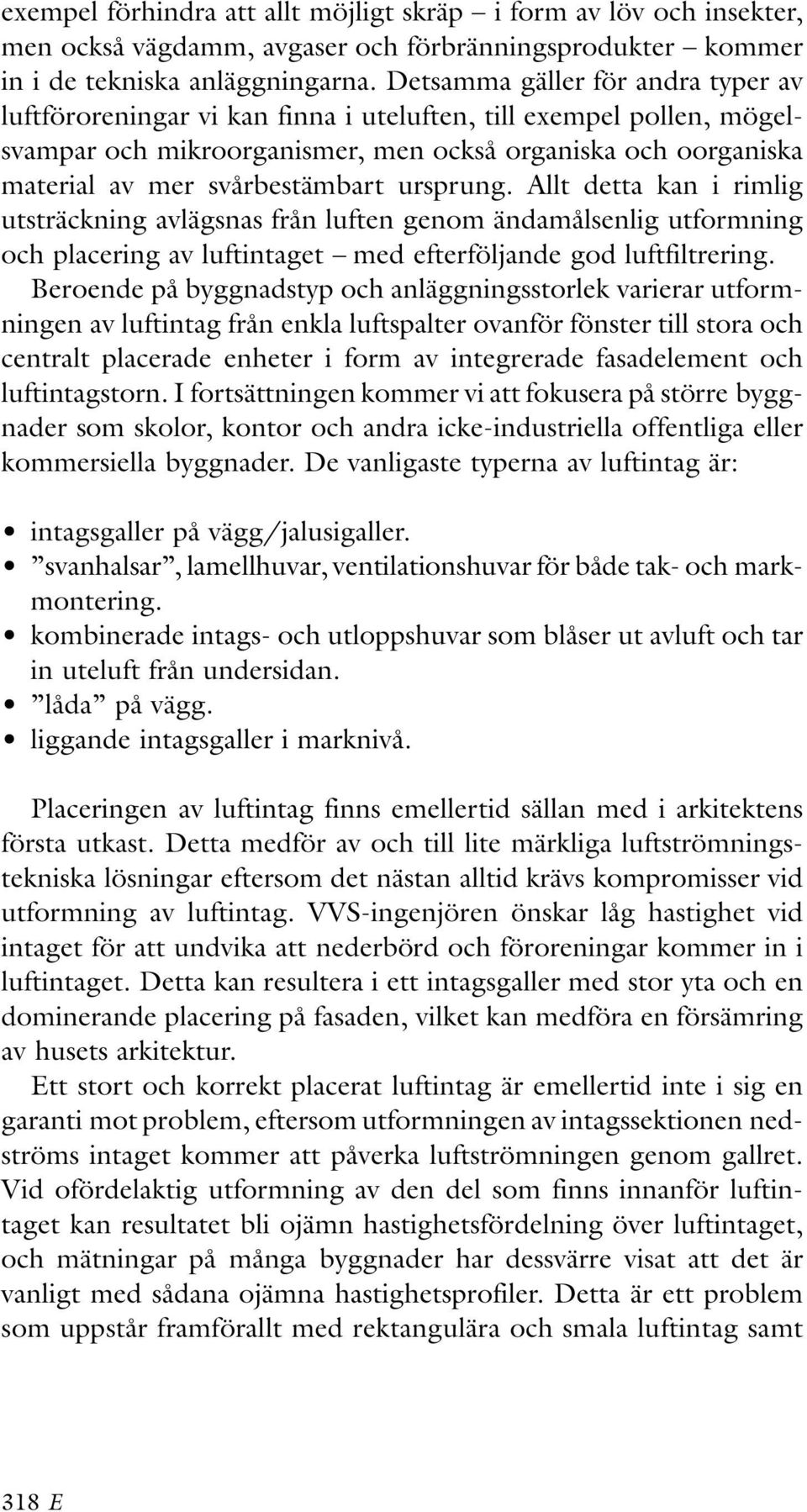 exempel förhindra att allt möjligt skräp – i form av löv och insekter, men också vägdamm, avgaser och förbränningsprodukter – kommer in i de tekniska anläggningarna. Detsamma gäller för andra typer av luftföroreningar vi kan finna i uteluften, till exempel pollen, mögelsvampar och mikroorganismer, men också organiska och oorganiska material av mer svårbestämbart ursprung. Allt detta kan i rimlig utsträckning avlägsnas från luften genom ändamålsenlig utformning och placering av luftintaget – med efterföljande god luftfiltrering.

Beroende på byggnadstyp och anläggningsstorlek varierar utformningen av luftintag från enkla luftspalter ovanför fönster till stora och centralt placerade enheter i form av integrerade fasadelement och luftintagstorn. I fortsättningen kommer vi att fokusera på större byggnader som skolor, kontor och andra icke-industriella offentliga eller kommersiella byggnader. De vanligaste typerna av luftintag är:

• intagsgaller på vägg/jalusigaller.
• ”svanhalsar”, lamellhuvar, ventilationshuvar för både tak- och markmontering.
• kombinerade intags- och utloppshuvar som blåser ut avluft och tar in uteluft från undersidan.
• ”låda” på vägg.
• liggande intagsgaller i marknivå.

Placeringen av luftintag finns emellertid sällan med i arkitektens första utkast. Detta medför av och till lite märkliga luftströmningstekniska lösningar eftersom det nästan alltid krävs kompromisser vid utformning av luftintag. VVS-ingenjören önskar låg hastighet vid intaget för att undvika att nederbörd och föroreningar kommer in i luftintaget. Detta kan resultera i ett intagsgaller med stor yta och en dominerande placering på fasaden, vilket kan medföra en försämring av husets arkitektur.

Ett stort och korrekt placerat luftintag är emellertid inte i sig en garanti mot problem, eftersom utformningen av intagssektionen nedströms intaget kommer att påverka luftströmningen genom gallret. Vid ofördelaktig utformning av den del som finns innanför luftintaget kan resultatet bli ojämn hastighetsfördelning över luftintaget, och mätningar på många byggnader har dessvärre visat att det är vanligt med sådana ojämna hastighetsprofiler. Detta är ett problem som uppstår framförallt med rektangulära och smala luftintag samt

318 E